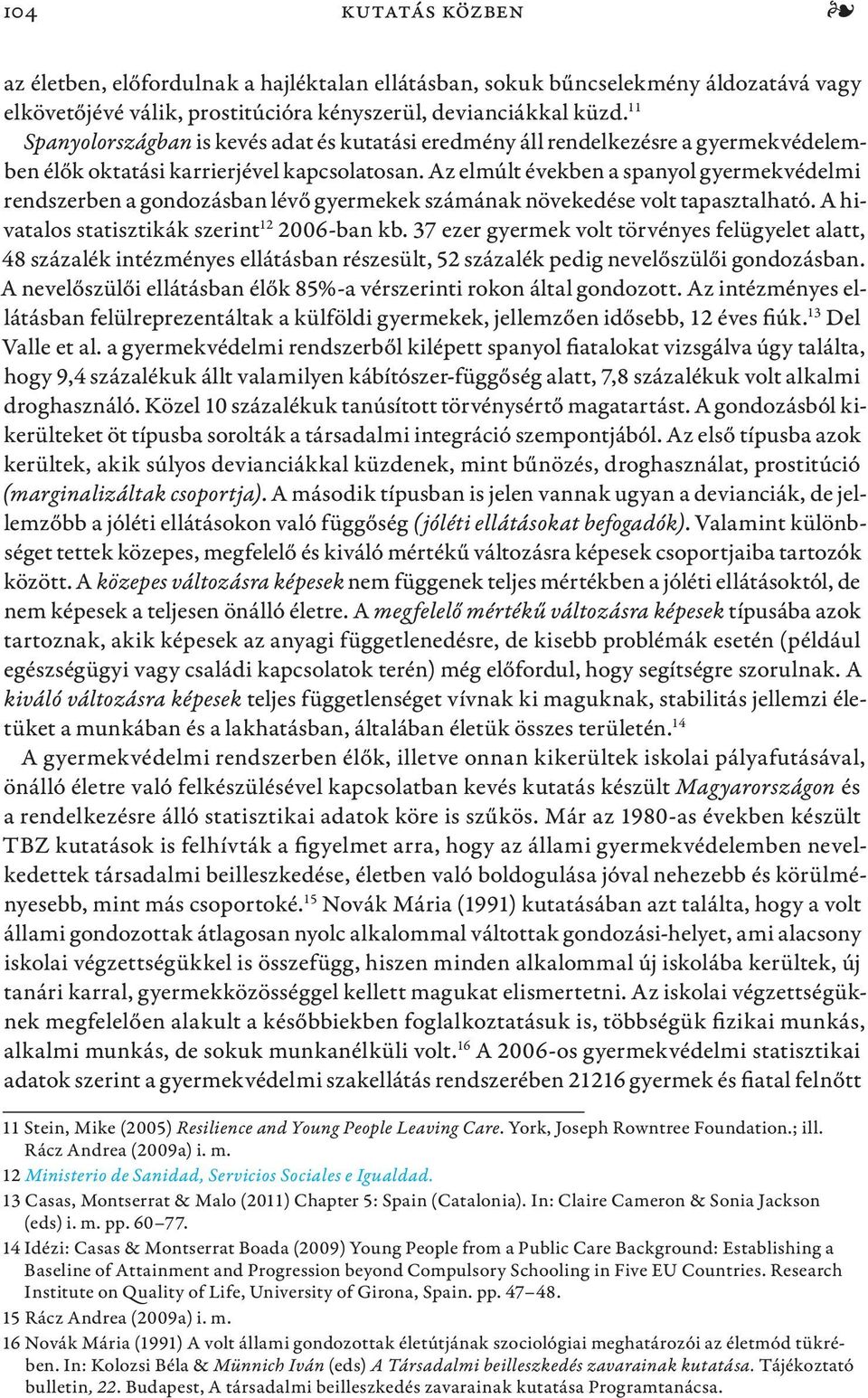 104 KUTATÁS KÖZBEN ❧

az életben, előfordulnak a hajléktalan ellátásban, sokuk bűncselekmény áldozatává vagy elkövetőjévé válik, prostitúcióra kényszerül, devianciákkal küzd.$^{11}$

Spanyolországban is kevés adat és kutatási eredmény áll rendelkezésre a gyermekvédelemben élők oktatási karrierjével kapcsolatosan. Az elmúlt években a spanyol gyermekvédelmi rendszerben a gondozásban lévő gyermekek számának növekedése volt tapasztalható. A hivatalos statisztikák szerint$^{12}$ 2006-ban kb. 37 ezer gyermek volt törvényes felügyelet alatt, 48 százalék intézményes ellátásban részesült, 52 százalék pedig nevelőszülői gondozásban. A nevelőszülői ellátásban élők 85%-a vérszerinti rokon által gondozott. Az intézményes ellátásban felülreprezentáltak a külföldi gyermekek, jellemzően idősebb, 12 éves fiúk.$^{13}$ Del Valle et al. a gyermekvédelmi rendszerből kilépett spanyol fiatalokat vizsgálva úgy találta, hogy 9,4 százalékuk állt valamilyen kábítószer-függőség alatt, 7,8 százalékuk volt alkalmi droghasználó. Közel 10 százalékuk tanúsított törvénysértő magatartást. A gondozásból kikerülteket öt típusba sorolták a társadalmi integráció szempontjából. Az első típusba azok kerültek, akik súlyos devianciákkal küzdenek, mint bűnözés, droghasználat, prostitúció (marginalizáltak csoportja). A második típusban is jelen vannak ugyan a devianciák, de jellemzőbb a jóléti ellátásokon való függőség (jóléti ellátásokat befogadók). Valamint különbséget tettek közepes, megfelelő és kiváló mértékű változásra képesek csoportjaiba tartozók között. A közepes változásra képesek nem függenek teljes mértékben a jóléti ellátásoktól, de nem képesek a teljesen önálló életre. A megfelelő mértékű változásra képesek típusába azok tartoznak, akik képesek az anyagi függetlenedésre, de kisebb problémák esetén (például egészségügyi vagy családi kapcsolatok terén) még előfordul, hogy segítségre szorulnak. A kiváló változásra képesek teljes függetlenséget vívnak ki maguknak, stabilitás jellemzi életüket a munkában és a lakhatásban, általában életük összes területén.$^{14}$

A gyermekvédelmi rendszerben élők, illetve onnan kikerültek iskolai pályafutásával, önálló életre való felkészülésével kapcsolatban kevés kutatás készült Magyarországon és a rendelkezésre álló statisztikai adatok köre is szűkös. Már az 1980-as években készült TBZ kutatások is felhívták a figyelmet arra, hogy az állami gyermekvédelemben nevelkedettek társadalmi beilleszkedése, életben való boldogulása jóval nehezebb és körülményesebb, mint más csoportoké.$^{15}$ Novák Mária (1991) kutatásában azt találta, hogy a volt állami gondozottak átlagosan nyolc alkalommal váltottak gondozási-helyet, ami alacsony iskolai végzettségükkel is összefügg, hiszen minden alkalommal új iskolába kerültek, új tanári karral, gyermekközösséggel kellett magukat elismertetni. Az iskolai végzettségüknek megfelelően alakult a későbbiekben foglalkoztatásuk is, többségük fizikai munkás, alkalmi munkás, de sokuk munkanélküli volt.$^{16}$ A 2006-os gyermekvédelmi statisztikai adatok szerint a gyermekvédelmi szakellátás rendszerében 21216 gyermek és fiatal felnőtt

11 Stein, Mike (2005) Resilience and Young People Leaving Care. York, Joseph Rowntree Foundation.; ill. Rácz Andrea (2009a) i. m.
12 Ministerio de Sanidad, Servicios Sociales e Igualdad.
13 Casas, Montserrat & Malo (2011) Chapter 5: Spain (Catalonia). In: Claire Cameron & Sonia Jackson (eds) i. m. pp. 60–77.
14 Idézi: Casas & Montserrat Boada (2009) Young People from a Public Care Background: Establishing a Baseline of Attainment and Progression beyond Compulsory Schooling in Five EU Countries. Research Institute on Quality of Life, University of Girona, Spain. pp. 47–48.
15 Rácz Andrea (2009a) i. m.
16 Novák Mária (1991) A volt állami gondozottak életútjának szociológiai meghatározói az életmód tükrében. In: Kolozsi Béla & Münnich Iván (eds) A Társadalmi beilleszkedés zavarainak kutatása. Tájékoztató bulletin, 22. Budapest, A társadalmi beilleszkedés zavarainak kutatása Programtanácsa.